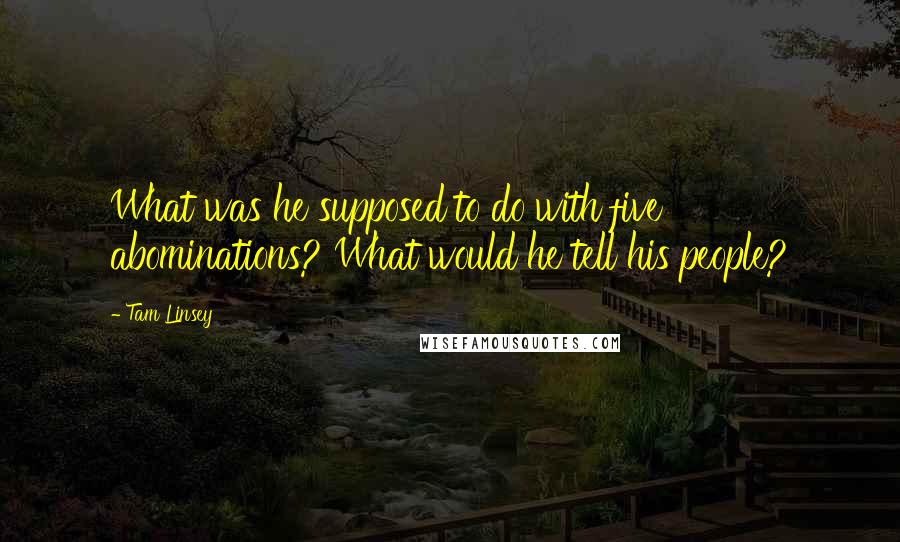 What was he supposed to do with five abominations? What would he tell his people?

- Tam Linsey

WISEFAMOUSQUOTES.COM